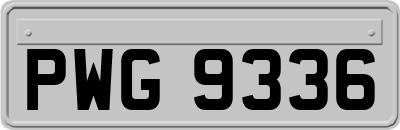 PWG 9336